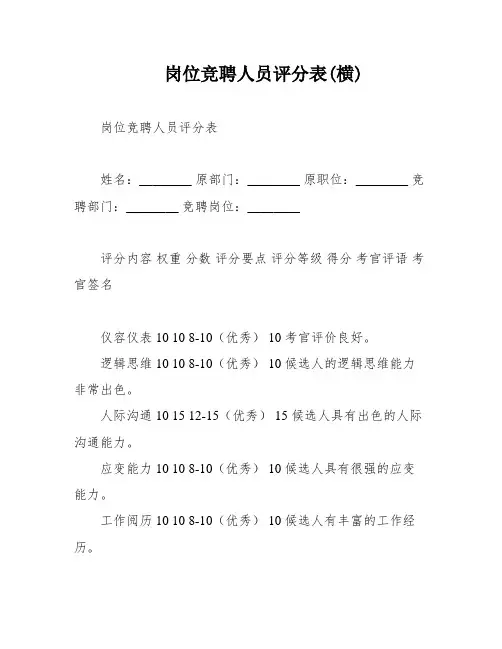 岗位竞聘人员评分表(横)

岗位竞聘人员评分表

姓名：________ 原部门：________ 原职位：________ 竞聘部门：________ 竞聘岗位：________

评分内容 权重 分数 评分要点 评分等级 得分 考官评语 考官签名

仪容仪表 10 10 8-10（优秀） 10 考官评价良好。

逻辑思维 10 10 8-10（优秀） 10 候选人的逻辑思维能力非常出色。

人际沟通 10 15 12-15（优秀） 15 候选人具有出色的人际沟通能力。

应变能力 10 10 8-10（优秀） 10 候选人具有很强的应变能力。

工作阅历 10 10 8-10（优秀） 10 候选人有丰富的工作经历。